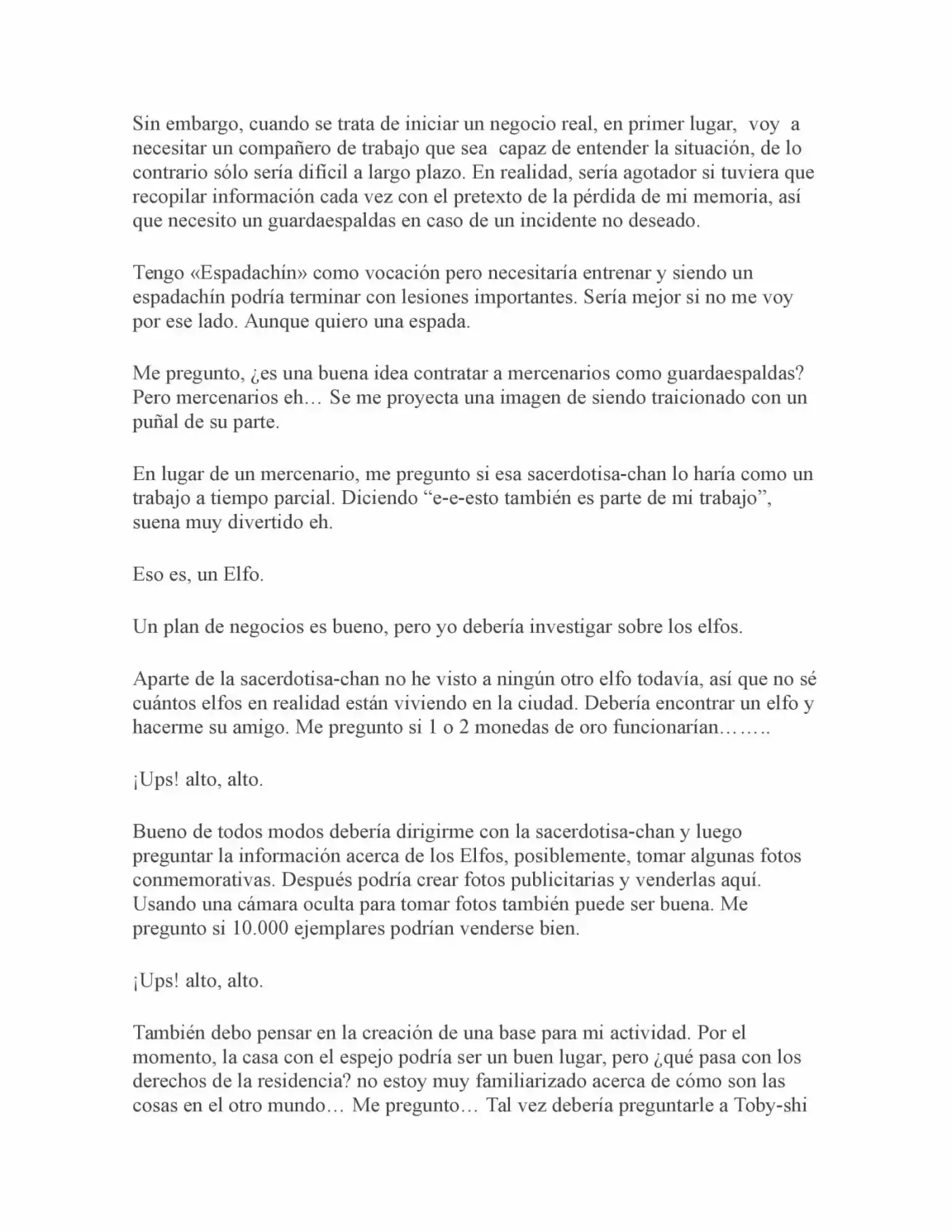 Sin embargo, cuando se trata de iniciar un negocio real, en primer lugar, voy a necesitar un compañero de trabajo que sea capaz de entender la situación, de lo contrario sólo sería difícil a largo plazo. En realidad, sería agotador si tuviera que recopilar información cada vez con el pretexto de la pérdida de mi memoria, así que necesito un guardaespaldas en caso de un incidente no deseado.

Tengo «Espadachín» como vocación pero necesitaría entrenar y siendo un espadachín podría terminar con lesiones importantes. Sería mejor si no me voy por ese lado. Aunque quiero una espada.

Me pregunto, ¿es una buena idea contratar a mercenarios como guardaespaldas? Pero mercenarios eh… Se me proyecta una imagen de siendo traicionado con un puñal de su parte.

En lugar de un mercenario, me pregunto si esa sacerdotisa-chan lo haría como un trabajo a tiempo parcial. Diciendo "e-e-esto también es parte de mi trabajo", suena muy divertido eh.

Eso es, un Elfo.

Un plan de negocios es bueno, pero yo debería investigar sobre los elfos.

Aparte de la sacerdotisa-chan no he visto a ningún otro elfo todavía, así que no sé cuántos elfos en realidad están viviendo en la ciudad. Debería encontrar un elfo y hacerme su amigo. Me pregunto si 1 o 2 monedas de oro funcionarían……..

¡Ups! alto, alto.

Bueno de todos modos debería dirigirme con la sacerdotisa-chan y luego preguntar la información acerca de los Elfos, posiblemente, tomar algunas fotos conmemorativas. Después podría crear fotos publicitarias y venderlas aquí. Usando una cámara oculta para tomar fotos también puede ser buena. Me pregunto si 10.000 ejemplares podrían venderse bien.

¡Ups! alto, alto.

También debo pensar en la creación de una base para mi actividad. Por el momento, la casa con el espejo podría ser un buen lugar, pero ¿qué pasa con los derechos de la residencia? no estoy muy familiarizado acerca de cómo son las cosas en el otro mundo… Me pregunto… Tal vez debería preguntarle a Toby-shi